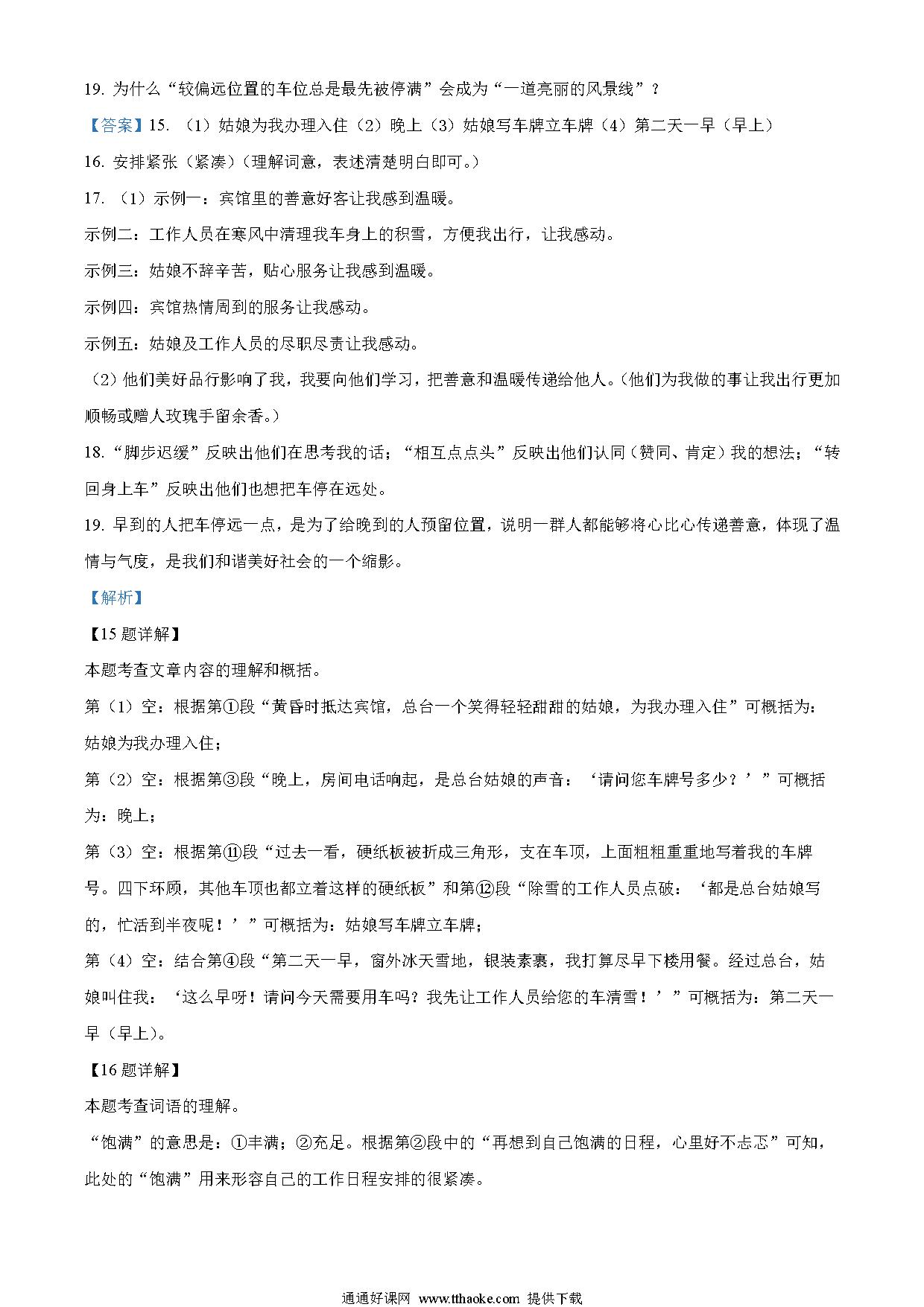 19. 为什么“较偏远位置的车位总是最先被停满”会成为“一道亮丽的风景线”？

【答案】15. （1）姑娘为我办理入住（2）晚上（3）姑娘写车牌立车牌（4）第二天一早（早上）

16. 安排紧张（紧凑）（理解词意，表述清楚明白即可。）

17. （1）示例一：宾馆里的善意好客让我感到温暖。

示例二：工作人员在寒风中清理我车身上的积雪，方便我出行，让我感动。

示例三：姑娘不辞辛苦，贴心服务让我感到温暖。

示例四：宾馆热情周到的服务让我感动。

示例五：姑娘及工作人员的尽职尽责让我感动。

（2）他们美好品行影响了我，我要向他们学习，把善意和温暖传递给他人。（他们为我做的事让我出行更加顺畅或赠人玫瑰手留余香。）

18. “脚步迟缓”反映出他们在思考我的话；“相互点点头”反映出他们认同（赞同、肯定）我的想法；“转回身上车”反映出他们也想把车停在远处。

19. 早到的人把车停远一点，是为了给晚到的人预留位置，说明一群人都能够将心比心传递善意，体现了温情与气度，是我们和谐美好社会的一个缩影。

【解析】

【15题详解】

本题考查文章内容的理解和概括。

第（1）空：根据第①段“黄昏时抵达宾馆，总台一个笑得轻轻甜甜的姑娘，为我办理入住”可概括为：姑娘为我办理入住；

第（2）空：根据第③段“晚上，房间电话响起，是总台姑娘的声音：‘请问您车牌号多少？’”可概括为：晚上；

第（3）空：根据第⑪段“过去一看，硬纸板被折成三角形，支在车顶，上面粗粗重重地写着我的车牌号。四下环顾，其他车顶也都立着这样的硬纸板”和第⑫段“除雪的工作人员点破：‘都是总台姑娘写的，忙活到半夜呢！’”可概括为：姑娘写车牌立车牌；

第（4）空：结合第④段“第二天一早，窗外冰天雪地，银装素裹，我打算尽早下楼用餐。经过总台，姑娘叫住我：‘这么早呀！请问今天需要用车吗？我先让工作人员给您的车清雪！’”可概括为：第二天一早（早上）。

【16题详解】

本题考查词语的理解。

“饱满”的意思是：①丰满；②充足。根据第②段中的“再想到自己饱满的日程，心里好不忐忑”可知，此处的“饱满”用来形容自己的工作日程安排的很紧凑。

通通好课网 www.tthaoke.com 提供下载